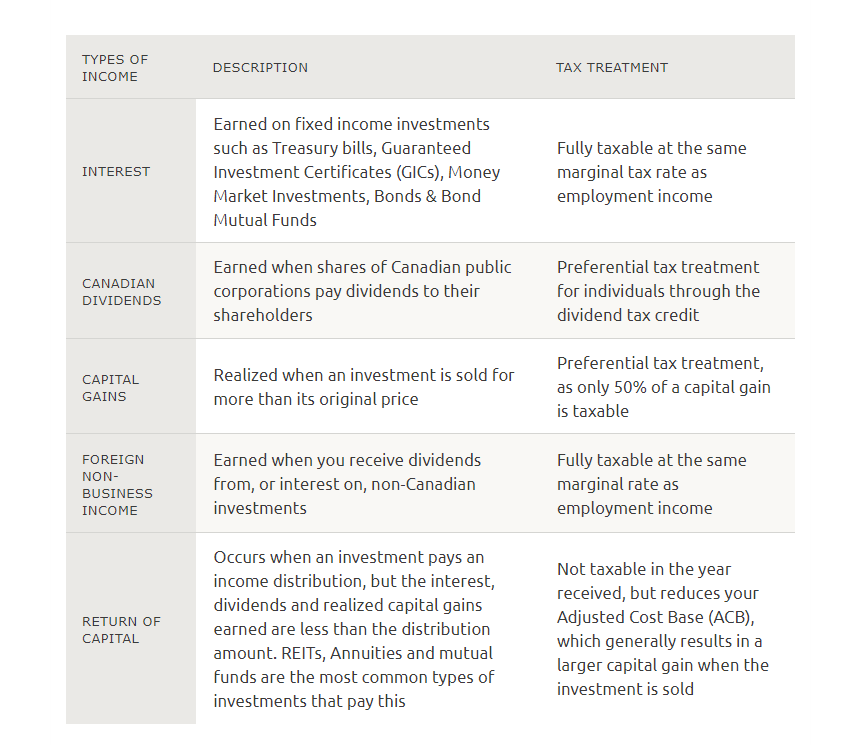 | TYPES OF INCOME | DESCRIPTION | TAX TREATMENT |
|---|---|---|
| INTEREST | Earned on fixed income investments such as Treasury bills, Guaranteed Investment Certificates (GICs), Money Market Investments, Bonds & Bond Mutual Funds | Fully taxable at the same marginal tax rate as employment income |
| CANADIAN DIVIDENDS | Earned when shares of Canadian public corporations pay dividends to their shareholders | Preferential tax treatment for individuals through the dividend tax credit |
| CAPITAL GAINS | Realized when an investment is sold for more than its original price | Preferential tax treatment, as only 50% of a capital gain is taxable |
| FOREIGN NON-BUSINESS INCOME | Earned when you receive dividends from, or interest on, non-Canadian investments | Fully taxable at the same marginal rate as employment income |
| RETURN OF CAPITAL | Occurs when an investment pays an income distribution, but the interest, dividends and realized capital gains earned are less than the distribution amount. REITs, Annuities and mutual funds are the most common types of investments that pay this | Not taxable in the year received, but reduces your Adjusted Cost Base (ACB), which generally results in a larger capital gain when the investment is sold |